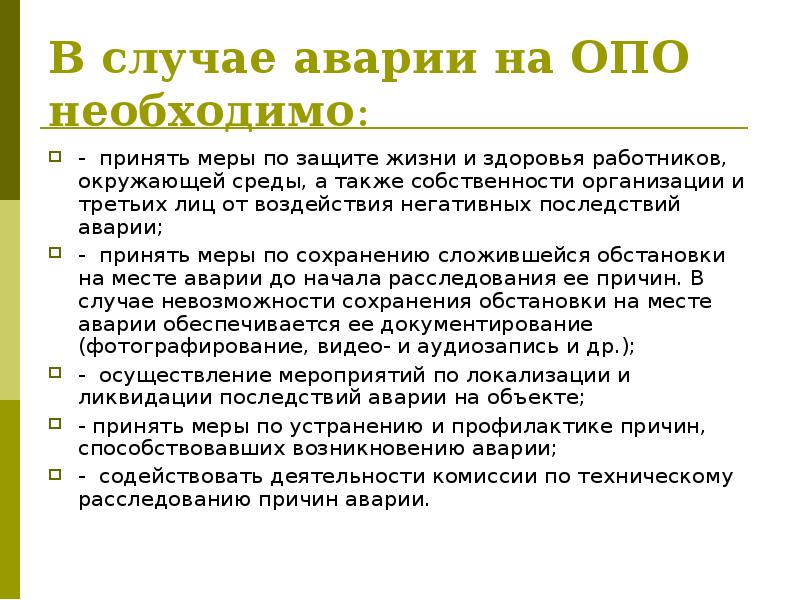 В случае аварии на ОПО необходимо:

- принять меры по защите жизни и здоровья работников, окружающей среды, а также собственности организации и третьих лиц от воздействия негативных последствий аварии;

- принять меры по сохранению сложившейся обстановки на месте аварии до начала расследования ее причин. В случае невозможности сохранения обстановки на месте аварии обеспечивается ее документирование (фотографирование, видео- и аудиозапись и др.);

- осуществление мероприятий по локализации и ликвидации последствий аварии на объекте;

- принять меры по устранению и профилактике причин, способствовавших возникновению аварии;

- содействовать деятельности комиссии по техническому расследованию причин аварии.